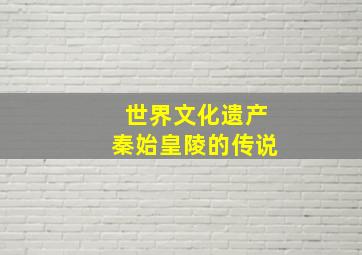 世界文化遗产
秦始皇陵的传说